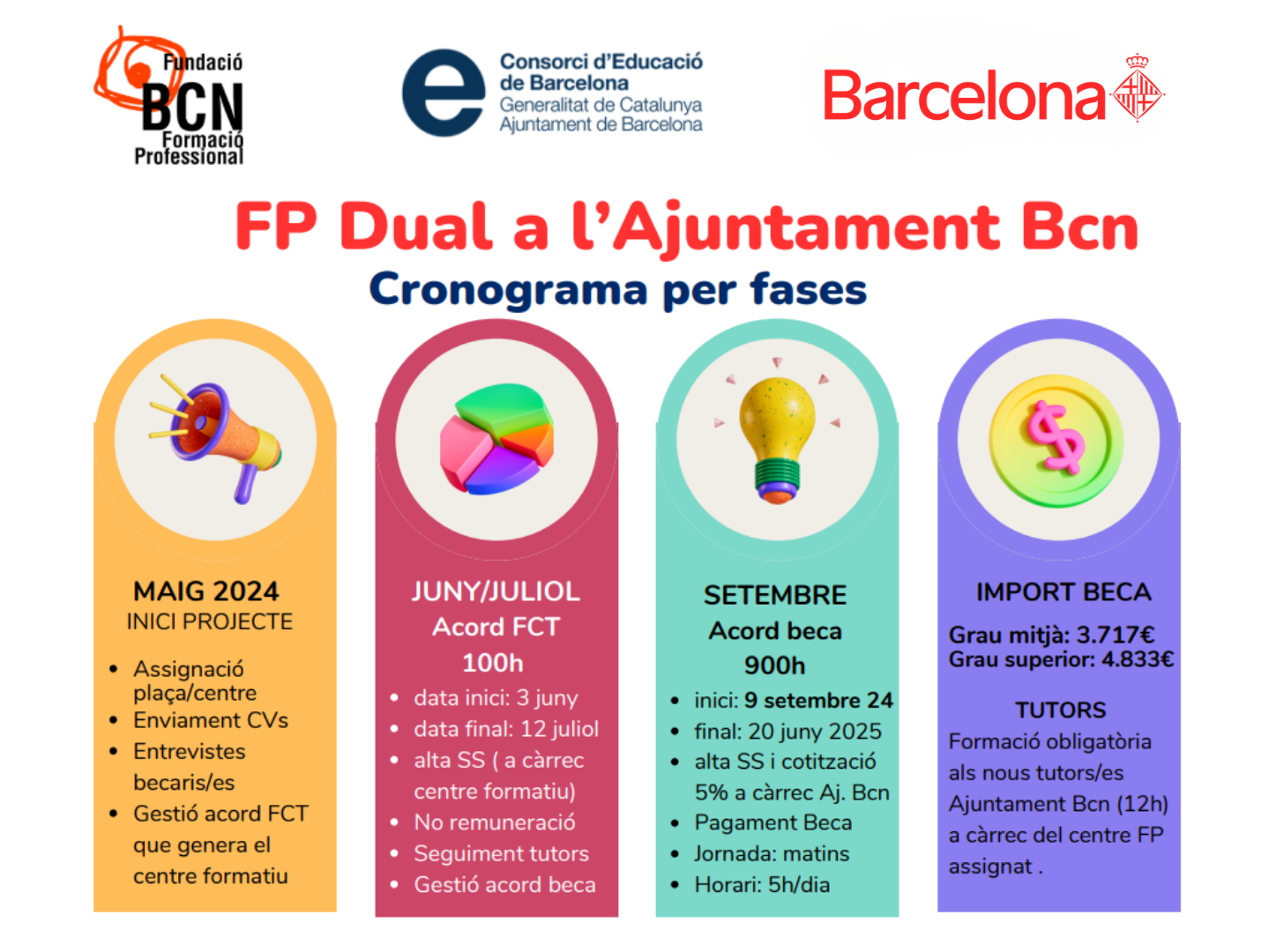 Fundació BCN Formació Professional

Consorci d'Educació de Barcelona
Generalitat de Catalunya
Ajuntament de Barcelona

Barcelona

FP Dual a l'Ajuntament Bcn
Cronograma per fases

MAIG 2024
INICI PROJECTE

- Assignació plaça/centre
- Enviament CVs
- Entrevistes becaris/es
- Gestió acord FCT que genera el centre formatiu

JUNY/JULIOL
Acord FCT
100h

- data inici: 3 juny
- data final: 12 juliol
- alta SS ( a càrrec centre formatiu)
- No remuneració
- Seguiment tutors
- Gestió acord beca

SETEMBRE
Acord beca
900h

- inici: 9 setembre 24
- final: 20 juny 2025
- alta SS i cotització 5% a càrrec Aj. Bcn
- Pagament Beca
- Jornada: matins
- Horari: 5h/dia

IMPORT BECA
Grau mitjà: 3.717€
Grau superior: 4.833€

TUTORS
Formació obligatòria als nous tutors/es Ajuntament Bcn (12h) a càrrec del centre FP assignat .